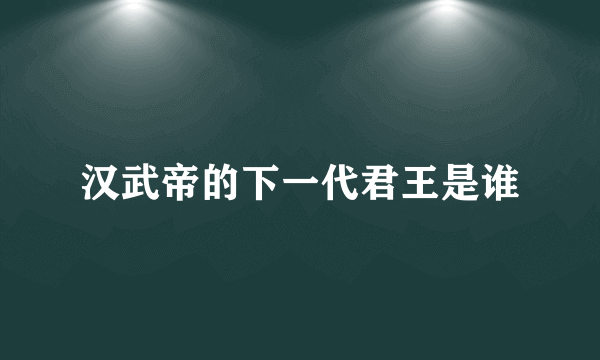 汉武帝的下一代君王是谁